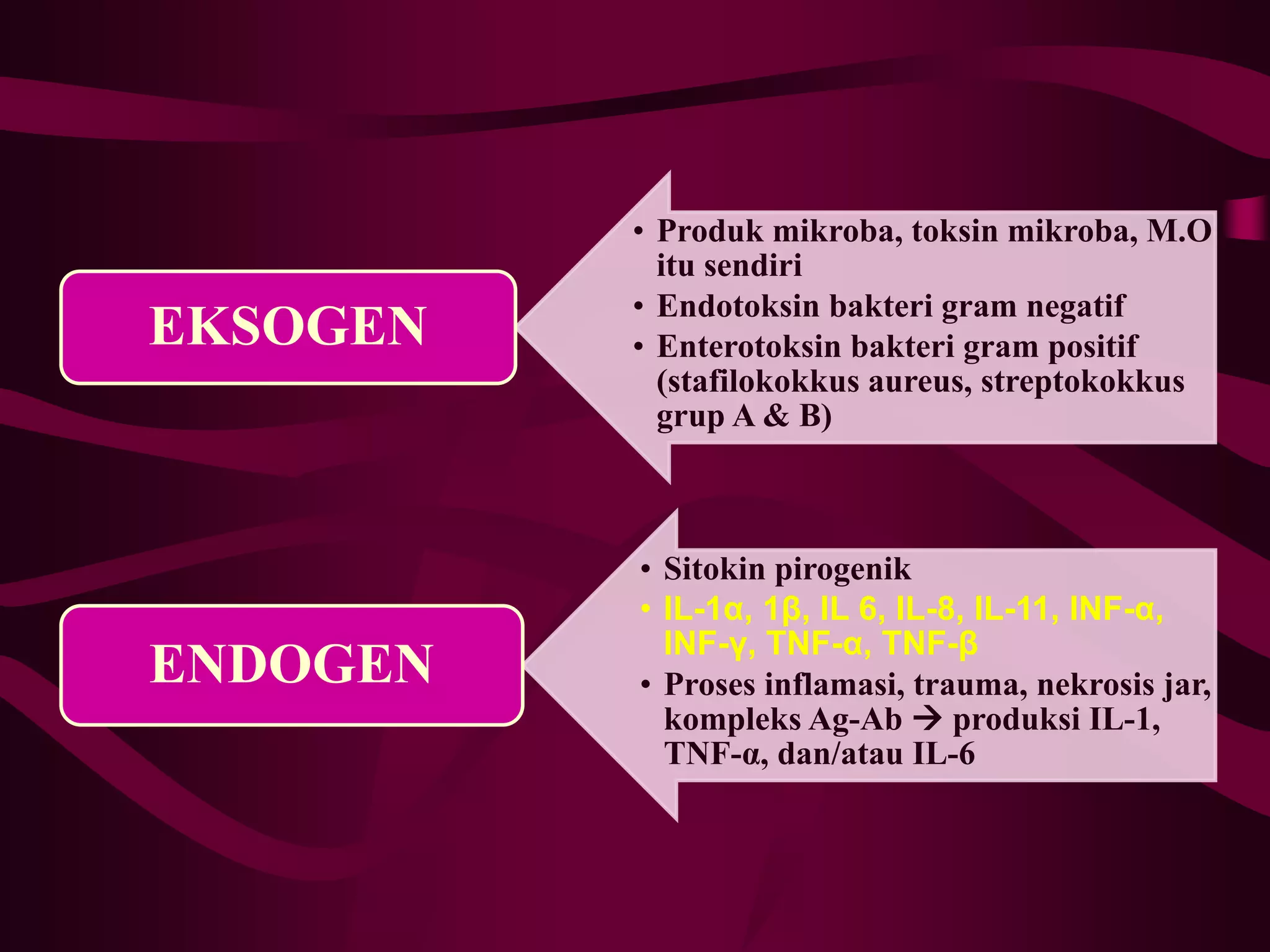 EKSOGEN

• Produk mikroba, toksin mikroba, M.O itu sendiri
• Endotoksin bakteri gram negatif
• Enterotoksin bakteri gram positif (stafilokokkus aureus, streptokokkus grup A & B)

ENDOGEN

• Sitokin pirogenik
• IL-1α, 1β, IL 6, IL-8, IL-11, INF-α, INF-γ, TNF-α, TNF-β
• Proses inflamasi, trauma, nekrosis jar, kompleks Ag-Ab → produksi IL-1, TNF-α, dan/atau IL-6